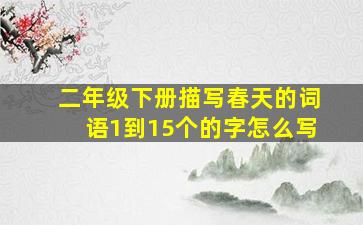 二年级下册描写春天的词语1到15个的字怎么写